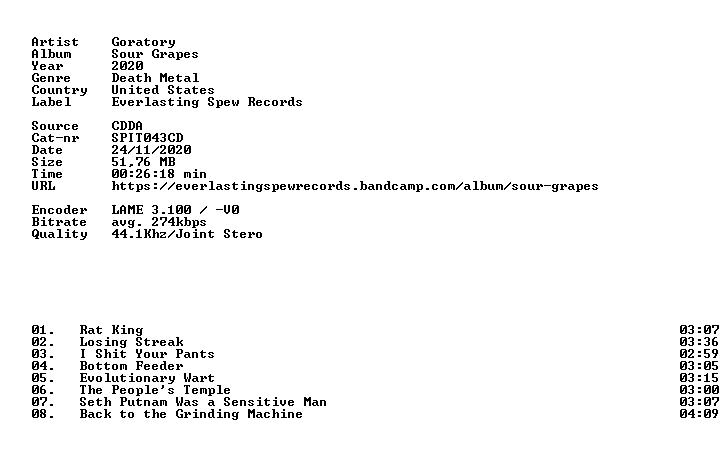 Artist Goratory
Album Sour Grapes
Year 2020
Genre Death Metal
Country United States
Label Everlasting Spew Records

Source CDDA
Cat-nr SPIT043CD
Date 24/11/2020
Size 51,76 MB
Time 00:26:18 min
URL https://everlastingspewrecords.bandcamp.com/album/sour-grapes

Encoder LAME 3.100 / -V0
Bitrate avg. 274kbps
Quality 44.1Khz/Joint Stero

01. Rat King 03:07
02. Losing Streak 03:36
03. I Shit Your Pants 02:59
04. Bottom Feeder 03:05
05. Evolutionary Wart 03:15
06. The People's Temple 03:00
07. Seth Putnam Was a Sensitive Man 03:07
08. Back to the Grinding Machine 04:09